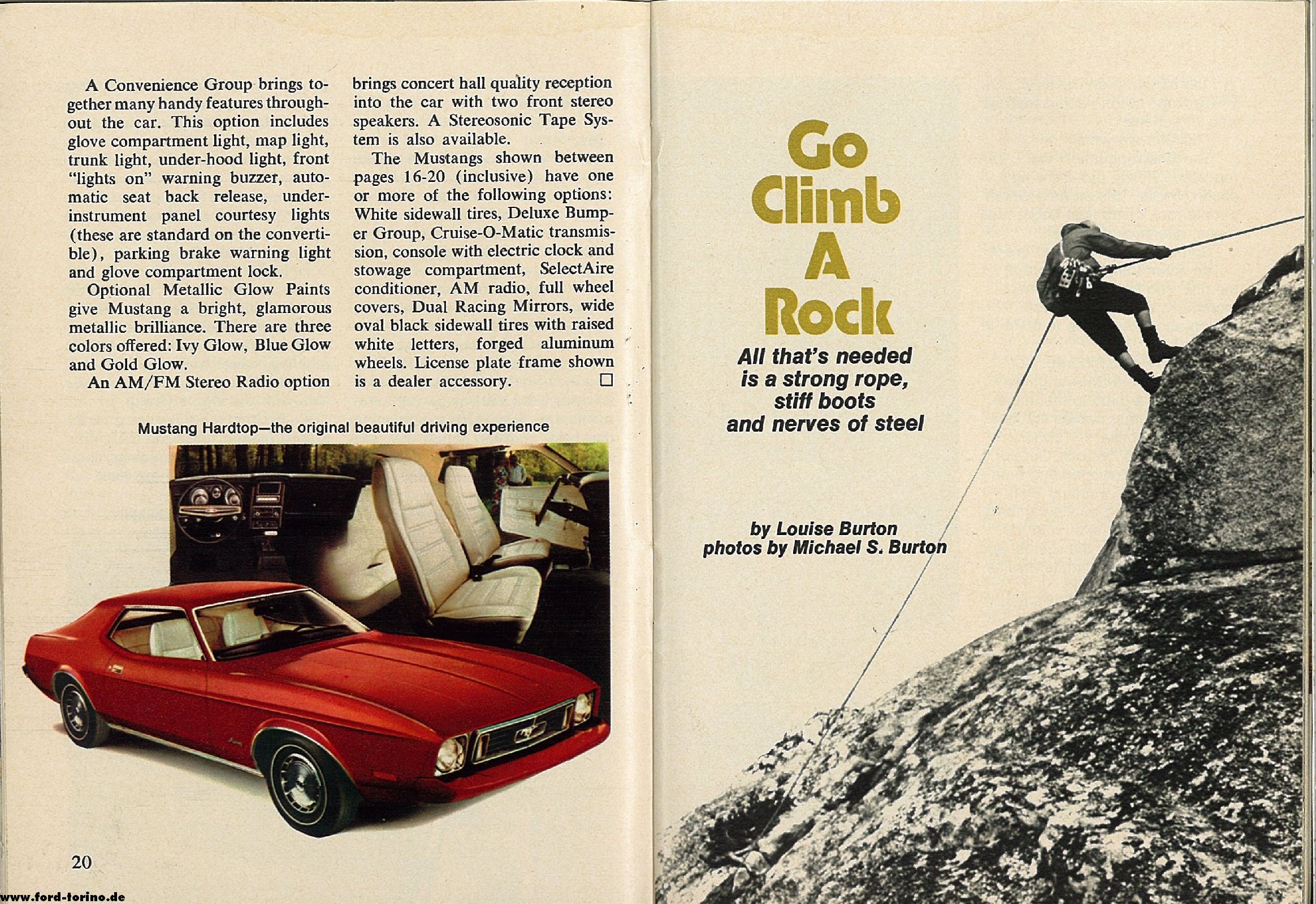 A Convenience Group brings together many handy features throughout the car. This option includes glove compartment light, map light, trunk light, under-hood light, front "lights on" warning buzzer, automatic seat back release, under-instrument panel courtesy lights (these are standard on the convertible), parking brake warning light and glove compartment lock.

Optional Metallic Glow Paints give Mustang a bright, glamorous metallic brilliance. There are three colors offered: Ivy Glow, Blue Glow and Gold Glow.

An AM/FM Stereo Radio option brings concert hall quality reception into the car with two front stereo speakers. A Stereosonic Tape System is also available.

The Mustangs shown between pages 16-20 (inclusive) have one or more of the following options: White sidewall tires, Deluxe Bumper Group, Cruise-O-Matic transmission, console with electric clock and stowage compartment, SelectAire conditioner, AM radio, full wheel covers, Dual Racing Mirrors, wide oval black sidewall tires with raised white letters, forged aluminum wheels. License plate frame shown is a dealer accessory. □

Mustang Hardtop—the original beautiful driving experience

20

www.ford-torino.de

Go Climb A Rock

All that's needed is a strong rope, stiff boots and nerves of steel

by Louise Burton
photos by Michael S. Burton